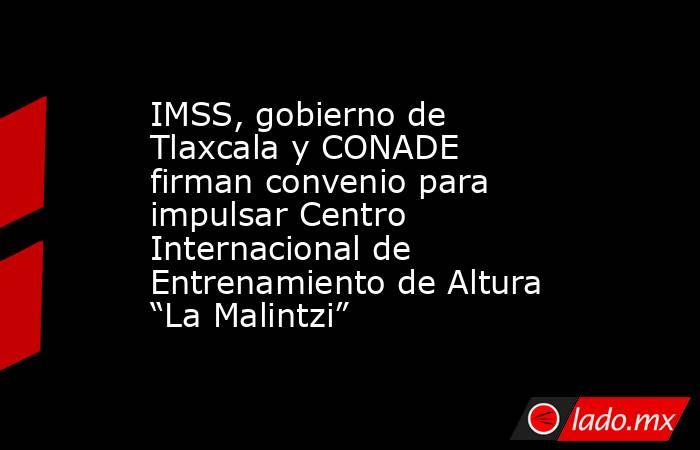 IMSS, gobierno de Tlaxcala y CONADE firman convenio para impulsar Centro Internacional de Entrenamiento de Altura “La Malintzi”

lado.mx